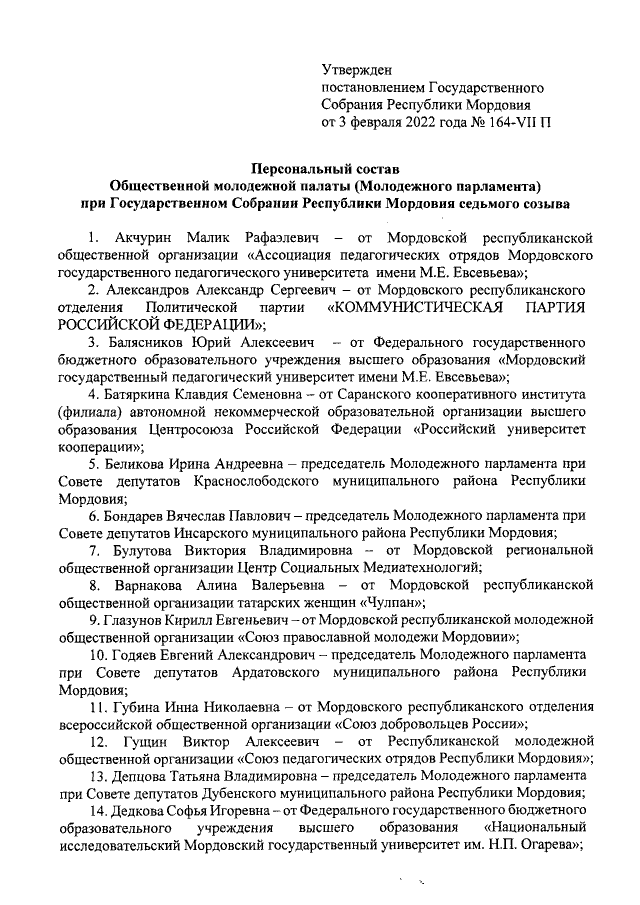 Утвержден
постановлением Государственного
Собрания Республики Мордовия
от 3 февраля 2022 года № 164-VII П

Персональный состав
Общественной молодежной палаты (Молодежного парламента)
при Государственном Собрании Республики Мордовия седьмого созыва

1. Акчурин Малик Рафаэлевич – от Мордовской республиканской общественной организации «Ассоциация педагогических отрядов Мордовского государственного педагогического университета имени М.Е. Евсевьева»;

2. Александров Александр Сергеевич – от Мордовского республиканского отделения Политической партии «КОММУНИСТИЧЕСКАЯ ПАРТИЯ РОССИЙСКОЙ ФЕДЕРАЦИИ»;

3. Балясников Юрий Алексеевич – от Федерального государственного бюджетного образовательного учреждения высшего образования «Мордовский государственный педагогический университет имени М.Е. Евсевьева»;

4. Батяркина Клавдия Семеновна – от Саранского кооперативного института (филиала) автономной некоммерческой образовательной организации высшего образования Центросоюза Российской Федерации «Российский университет кооперации»;

5. Беликова Ирина Андреевна – председатель Молодежного парламента при Совете депутатов Краснослободского муниципального района Республики Мордовия;

6. Бондарев Вячеслав Павлович – председатель Молодежного парламента при Совете депутатов Инсарского муниципального района Республики Мордовия;

7. Булутова Виктория Владимировна – от Мордовской региональной общественной организации Центр Социальных Медиатехнологий;

8. Варнакова Алина Валерьевна – от Мордовской республиканской общественной организации татарских женщин «Чулпан»;

9. Глазунов Кирилл Евгеньевич – от Мордовской республиканской молодежной общественной организации «Союз православной молодежи Мордовии»;

10. Годяев Евгений Александрович – председатель Молодежного парламента при Совете депутатов Ардатовского муниципального района Республики Мордовия;

11. Губина Инна Николаевна – от Мордовского республиканского отделения всероссийской общественной организации «Союз добровольцев России»;

12. Гущин Виктор Алексеевич – от Республиканской молодежной общественной организации «Союз педагогических отрядов Республики Мордовия»;

13. Депцова Татьяна Владимировна – председатель Молодежного парламента при Совете депутатов Дубенского муниципального района Республики Мордовия;

14. Дедкова Софья Игоревна – от Федерального государственного бюджетного образовательного учреждения высшего образования «Национальный исследовательский Мордовский государственный университет им. Н.П. Огарева»;